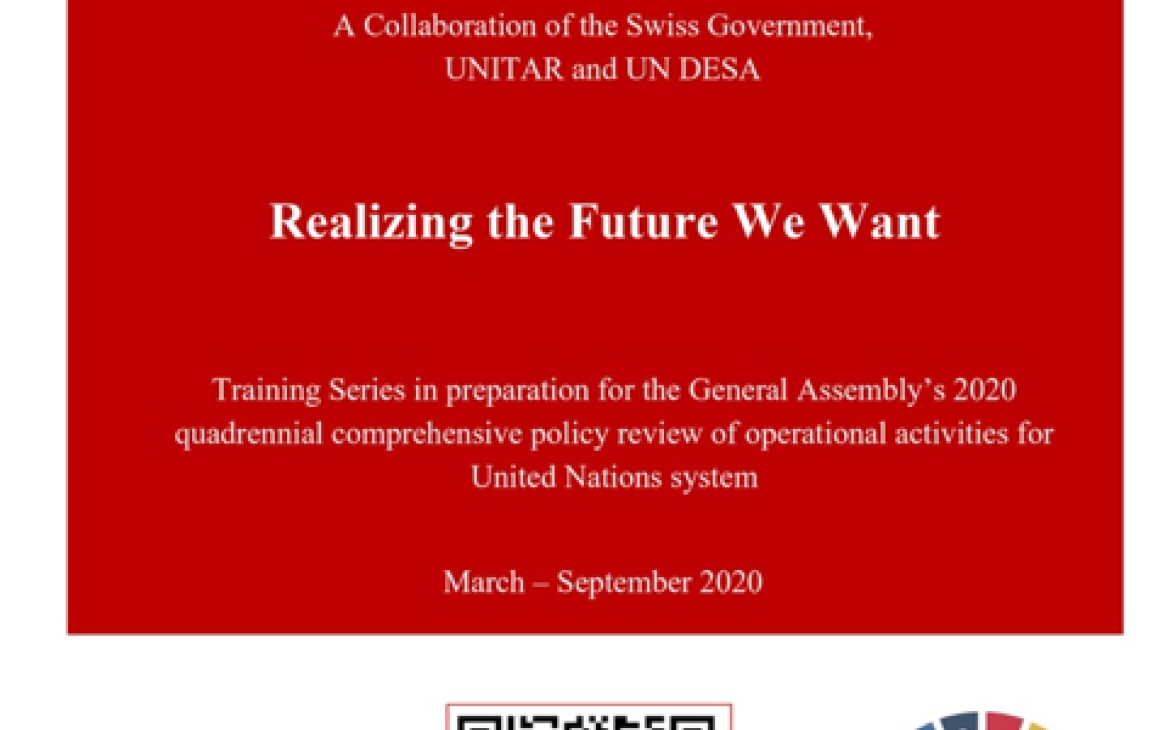 A Collaboration of the Swiss Government,
UNITAR and UN DESA

Realizing the Future We Want

Training Series in preparation for the General Assembly's 2020 quadrennial comprehensive policy review of operational activities for United Nations system

March – September 2020